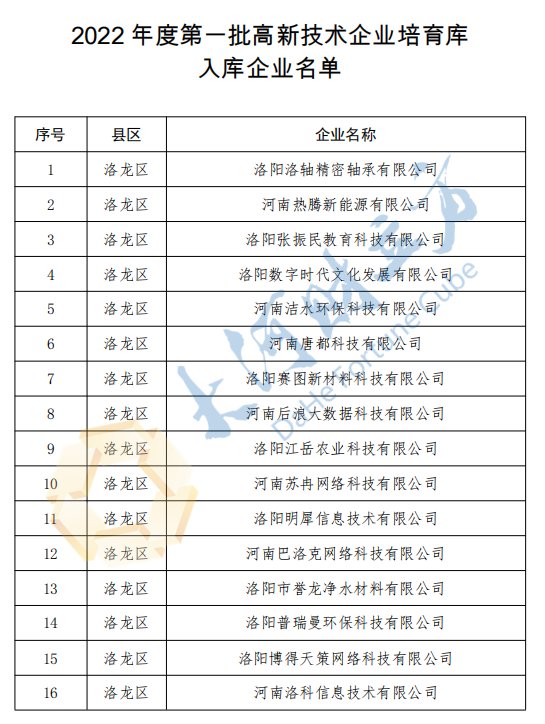 2022 年度第一批高新技术企业培育库
入库企业名单

| 序号 | 县区 | 企业名称 |
|---|---|---|
| 1 | 洛龙区 | 洛阳洛轴精密轴承有限公司 |
| 2 | 洛龙区 | 河南热腾新能源有限公司 |
| 3 | 洛龙区 | 洛阳张振民教育科技有限公司 |
| 4 | 洛龙区 | 洛阳数字时代文化发展有限公司 |
| 5 | 洛龙区 | 河南洁水环保科技有限公司 |
| 6 | 洛龙区 | 河南唐都科技有限公司 |
| 7 | 洛龙区 | 洛阳赛图新材料科技有限公司 |
| 8 | 洛龙区 | 河南后浪大数据科技有限公司 |
| 9 | 洛龙区 | 洛阳江岳农业科技有限公司 |
| 10 | 洛龙区 | 河南苏冉网络科技有限公司 |
| 11 | 洛龙区 | 洛阳明犀信息技术有限公司 |
| 12 | 洛龙区 | 河南巴洛克网络科技有限公司 |
| 13 | 洛龙区 | 洛阳市誉龙净水材料有限公司 |
| 14 | 洛龙区 | 洛阳普瑞曼环保科技有限公司 |
| 15 | 洛龙区 | 洛阳博得天策网络科技有限公司 |
| 16 | 洛龙区 | 河南洛科信息技术有限公司 |

大河财立方 DaHe Fortune Cube